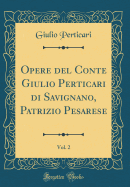 Giulio Perticari

Opere del Conte Giulio Perticari di Savignano, Patrizio Pesarese

Vol. 2

Forgotten Books